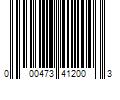 0 00473 41200 3